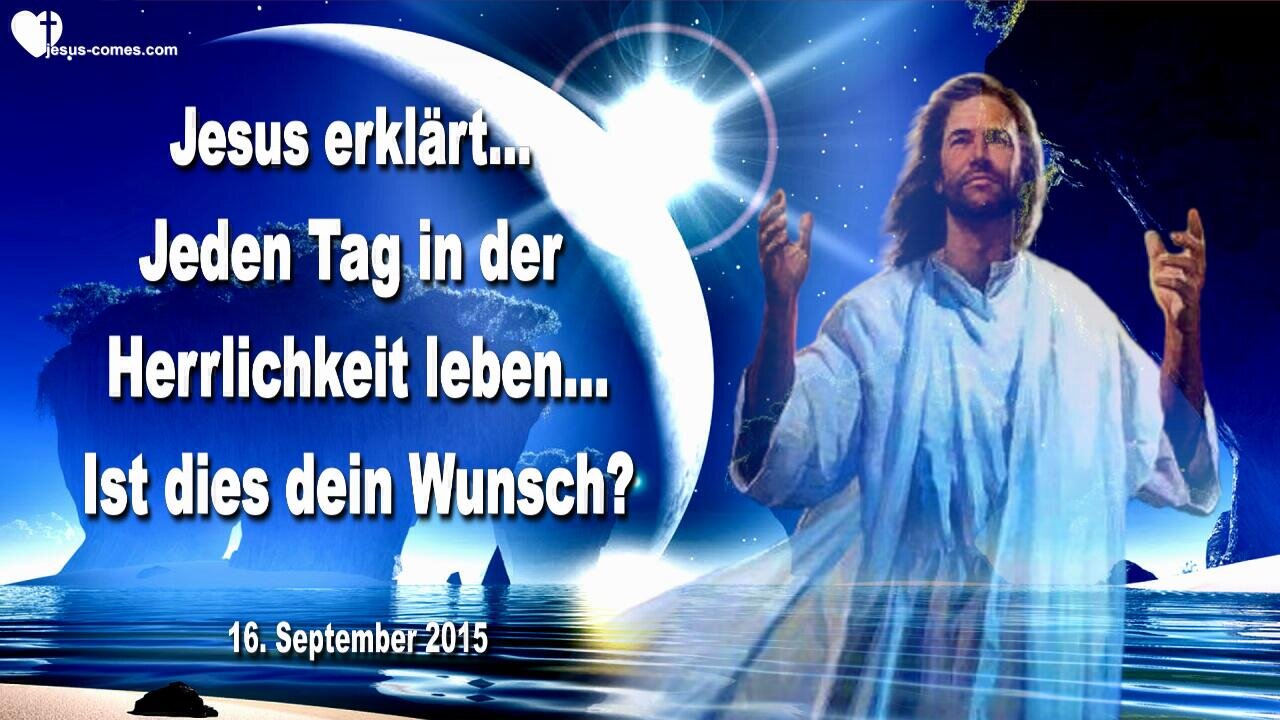 jesus-comes.com

Jesus erklärt...
Jeden Tag in der Herrlichkeit leben...
Ist dies dein Wunsch?

16. September 2015